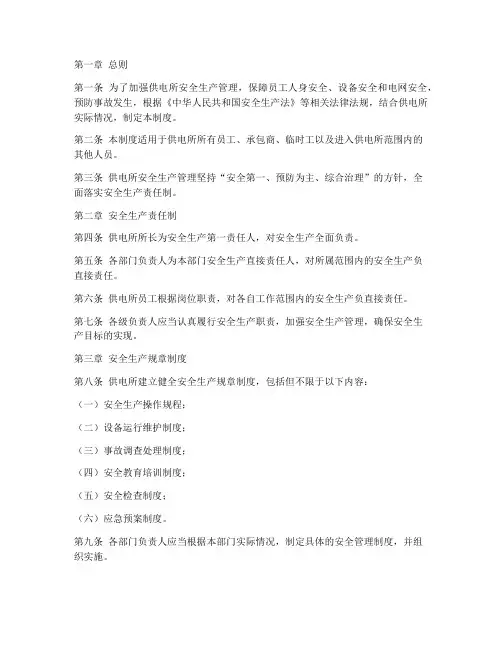 第一章 总则

第一条 为了加强供电所安全生产管理，保障员工人身安全、设备安全和电网安全，预防事故发生，根据《中华人民共和国安全生产法》等相关法律法规，结合供电所实际情况，制定本制度。

第二条 本制度适用于供电所所有员工、承包商、临时工以及进入供电所范围内的其他人员。

第三条 供电所安全生产管理坚持“安全第一、预防为主、综合治理”的方针，全面落实安全生产责任制。

第二章 安全生产责任制

第四条 供电所所长为安全生产第一责任人，对安全生产全面负责。

第五条 各部门负责人为本部门安全生产直接责任人，对所属范围内的安全生产负直接责任。

第六条 供电所员工根据岗位职责，对各自工作范围内的安全生产负直接责任。

第七条 各级负责人应当认真履行安全生产职责，加强安全生产管理，确保安全生产目标的实现。

第三章 安全生产规章制度

第八条 供电所建立健全安全生产规章制度，包括但不限于以下内容：

（一）安全生产操作规程；

（二）设备运行维护制度；

（三）事故调查处理制度；

（四）安全教育培训制度；

（五）安全检查制度；

（六）应急预案制度。

第九条 各部门负责人应当根据本部门实际情况，制定具体的安全管理制度，并组织实施。